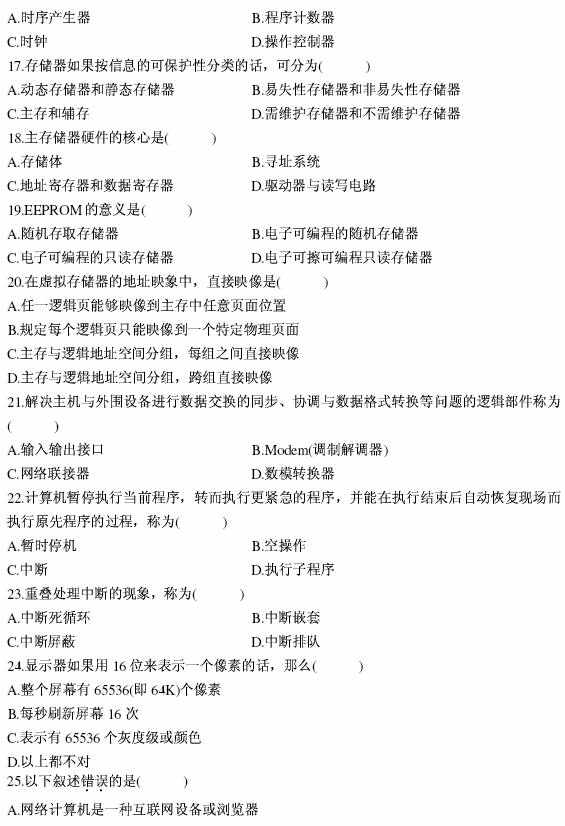 A.时序产生器
B.程序计数器
C.时钟
D.操作控制器
17.存储器如果按信息的可保护性分类的话，可分为(　　)
A.动态存储器和静态存储器
B.易失性存储器和非易失性存储器
C.主存和辅存
D.需维护存储器和不需维护存储器
18.主存储器硬件的核心是(　　)
A.存储体
B.寻址系统
C.地址寄存器和数据寄存器
D.驱动器与读写电路
19.EEPROM的意义是(　　)
A.随机存取存储器
B.电子可编程的随机存储器
C.电子可编程的只读存储器
D.电子可擦可编程只读存储器
20.在虚拟存储器的地址映象中，直接映像是(　　)
A.任一逻辑页能够映像到主存中任意页面位置
B.规定每个逻辑页只能映像到一个特定物理页面
C.主存与逻辑地址空间分组，每组之间直接映像
D.主存与逻辑地址空间分组，跨组直接映像
21.解决主机与外围设备进行数据交换的同步、协调与数据格式转换等问题的逻辑部件称为(　　)
A.输入输出接口
B.Modem(调制解调器)
C.网络联接器
D.数模转换器
22.计算机暂停执行当前程序，转而执行更紧急的程序，并能在执行结束后自动恢复现场而执行原先程序的过程，称为(　　)
A.暂时停机
B.空操作
C.中断
D.执行子程序
23.重叠处理中断的现象，称为(　　)
A.中断死循环
B.中断嵌套
C.中断屏蔽
D.中断排队
24.显示器如果用16位来表示一个像素的话，那么(　　)
A.整个屏幕有65536(即64K)个像素
B.每秒刷新屏幕16次
C.表示有65536个灰度级或颜色
D.以上都不对
25.以下叙述错误的是(　　)
A.网络计算机是一种互联网设备或浏览器